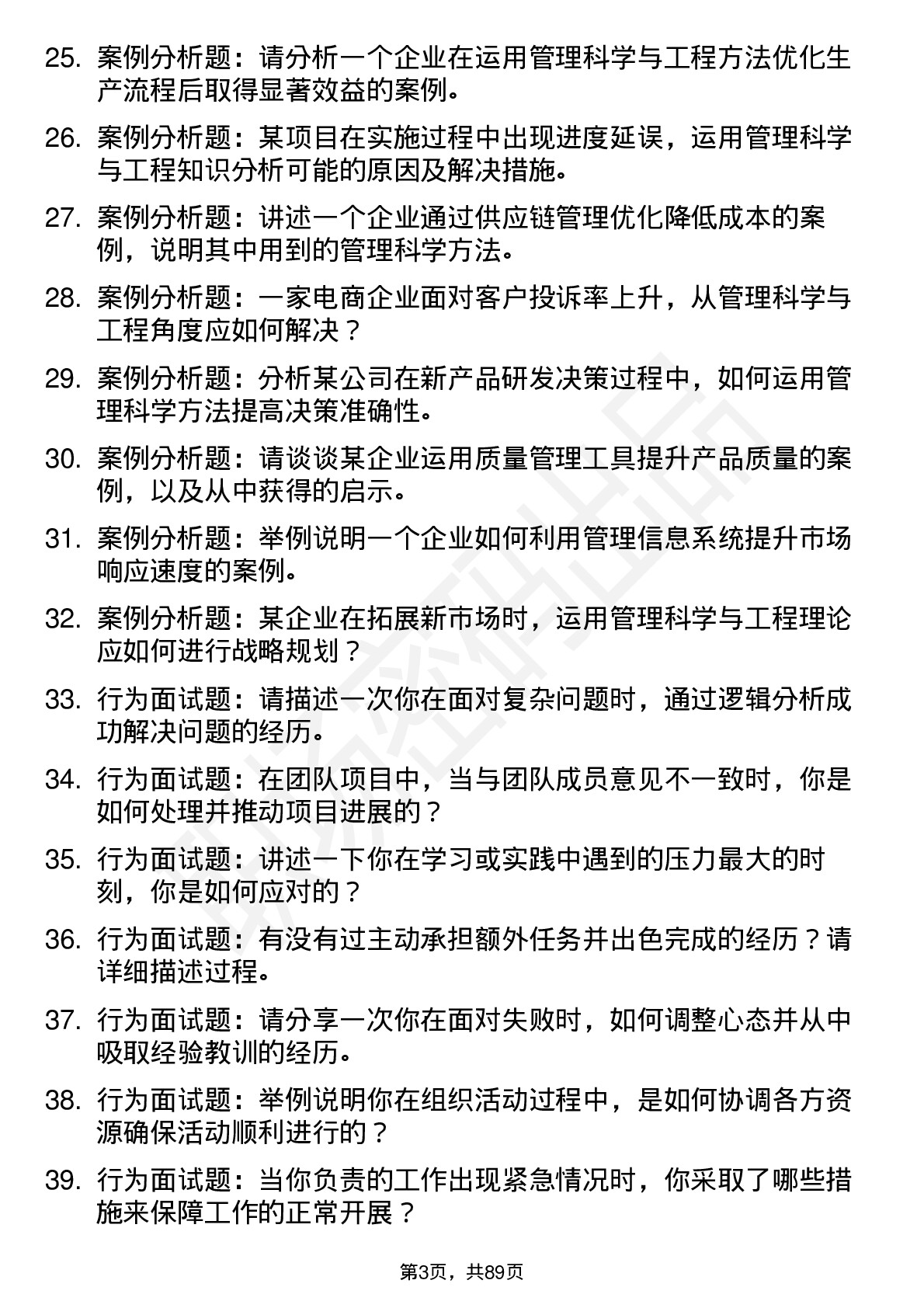 25. 案例分析题：请分析一个企业在运用管理科学与工程方法优化生产流程后取得显著效益的案例。

26. 案例分析题：某项目在实施过程中出现进度延误，运用管理科学与工程知识分析可能的原因及解决措施。

27. 案例分析题：讲述一个企业通过供应链管理优化降低成本的案例，说明其中用到的管理科学方法。

28. 案例分析题：一家电商企业面对客户投诉率上升，从管理科学与工程角度应如何解决？

29. 案例分析题：分析某公司在新产品研发决策过程中，如何运用管理科学方法提高决策准确性。

30. 案例分析题：请谈谈某企业运用质量管理工具提升产品质量的案例，以及从中获得的启示。

31. 案例分析题：举例说明一个企业如何利用管理信息系统提升市场响应速度的案例。

32. 案例分析题：某企业在拓展新市场时，运用管理科学与工程理论应如何进行战略规划？

33. 行为面试题：请描述一次你在面对复杂问题时，通过逻辑分析成功解决问题的经历。

34. 行为面试题：在团队项目中，当与团队成员意见不一致时，你是如何处理并推动项目进展的？

35. 行为面试题：讲述一下你在学习或实践中遇到的压力最大的时刻，你是如何应对的？

36. 行为面试题：有没有过主动承担额外任务并出色完成的经历？请详细描述过程。

37. 行为面试题：请分享一次你在面对失败时，如何调整心态并从中吸取经验教训的经历。

38. 行为面试题：举例说明你在组织活动过程中，是如何协调各方资源确保活动顺利进行的？

39. 行为面试题：当你负责的工作出现紧急情况时，你采取了哪些措施来保障工作的正常开展？

第3页，共89页